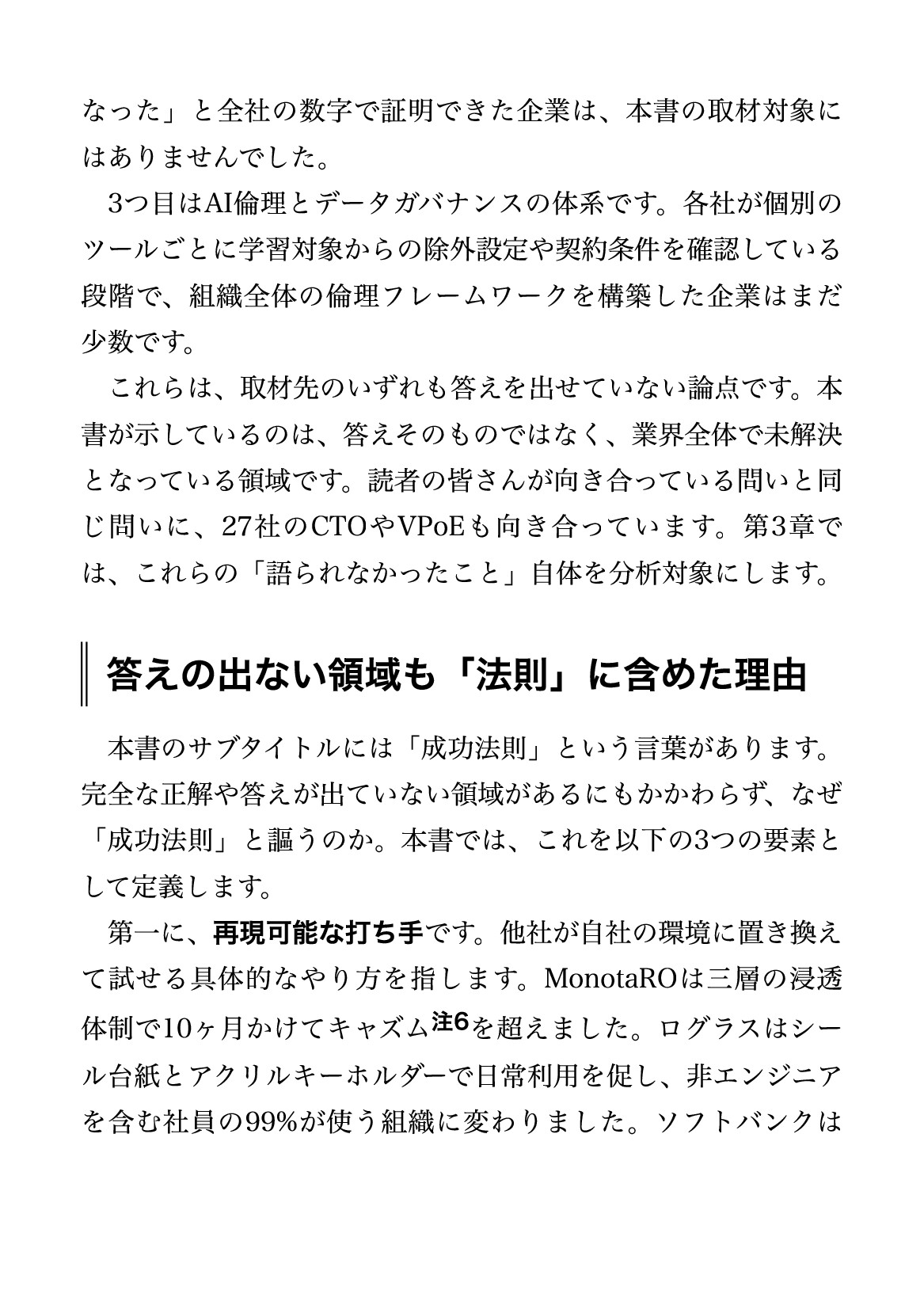 なった」と全社の数字で証明できた企業は、本書の取材対象にはありませんでした。

3つ目はAI倫理とデータガバナンスの体系です。各社が個別のツールごとに学習対象からの除外設定や契約条件を確認している段階で、組織全体の倫理フレームワークを構築した企業はまだ少数です。

これらは、取材先のいずれも答えを出せていない論点です。本書が示しているのは、答えそのものではなく、業界全体で未解決となっている領域です。読者の皆さんが向き合っている問いと同じ問いに、27社のCTOやVPoEも向き合っています。第3章では、これらの「語られなかったこと」自体を分析対象にします。

答えの出ない領域も「法則」に含めた理由

本書のサブタイトルには「成功法則」という言葉があります。完全な正解や答えが出ていない領域があるにもかかわらず、なぜ「成功法則」と謳うのか。本書では、これを以下の3つの要素として定義します。

第一に、再現可能な打ち手です。他社が自社の環境に置き換えて試せる具体的なやり方を指します。MonotaROは三層の浸透体制で10ヶ月かけてキャズム$^{注6}$を超えました。ログラスはシール台紙とアクリルキーホルダーで日常利用を促し、非エンジニアを含む社員の99%が使う組織に変わりました。ソフトバンクは